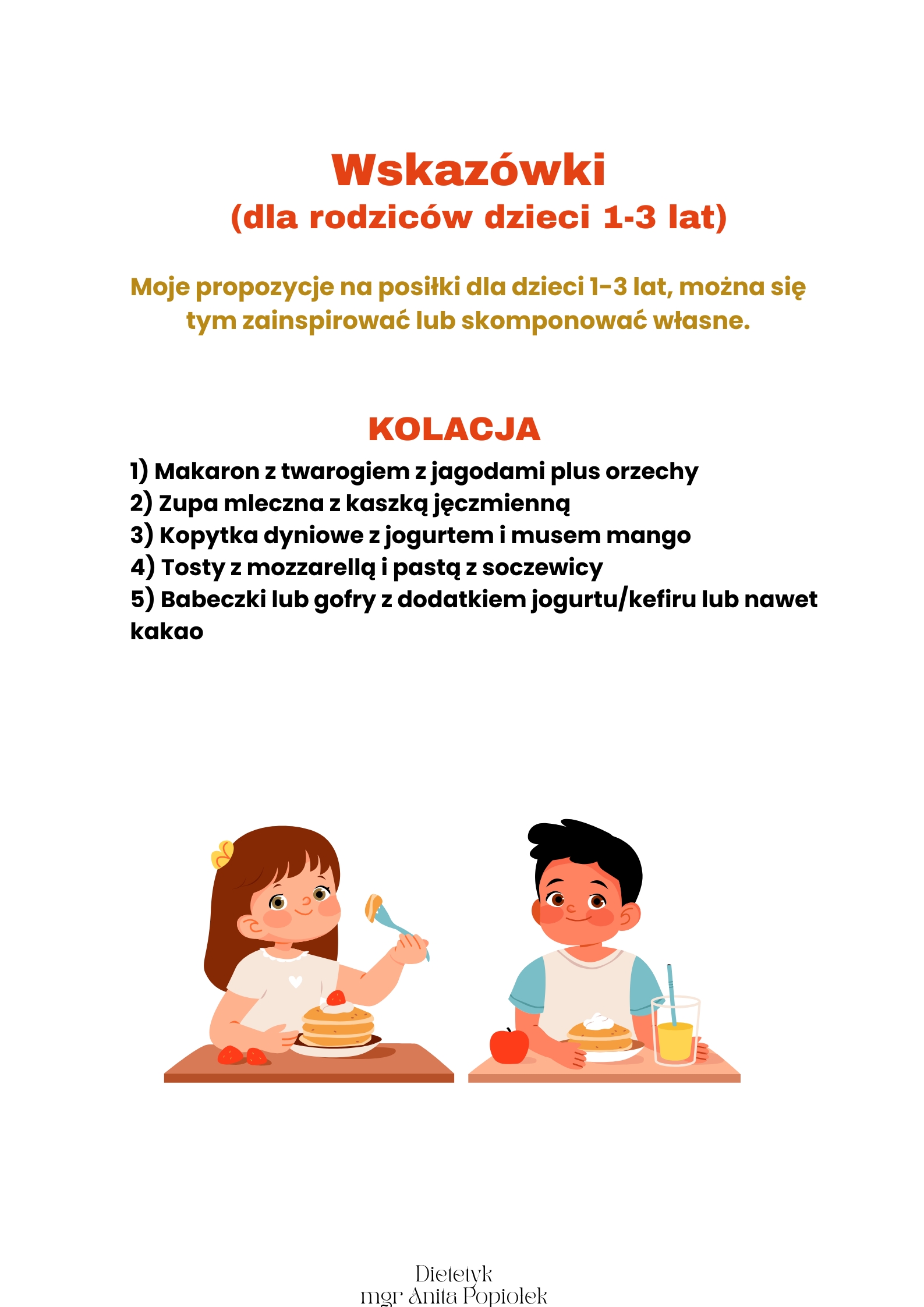 Wskazówki
(dla rodziców dzieci 1-3 lat)

Moje propozycje na posiłki dla dzieci 1-3 lat, można się tym zainspirować lub skomponować własne.

KOLACJA
1) Makaron z twarogiem z jagodami plus orzechy
2) Zupa mleczna z kaszką jęczmienną
3) Kopytka dyniowe z jogurtem i musem mango
4) Tosty z mozzarellą i pastą z soczewicy
5) Babeczki lub gofry z dodatkiem jogurtu/kefiru lub nawet kakao

Dietetyk
mgr Anita Popiolek